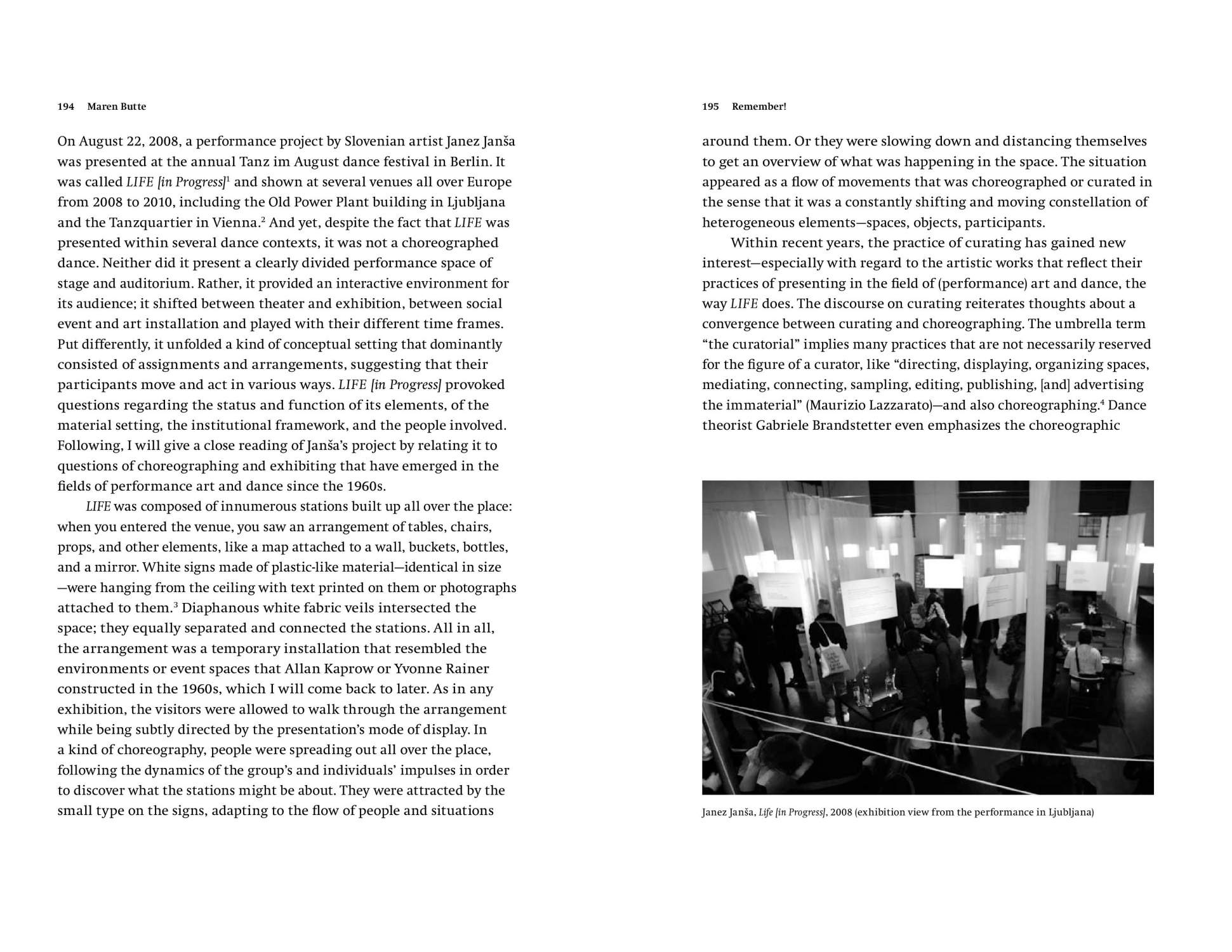 194 Maren Butte

On August 22, 2008, a performance project by Slovenian artist Janez Janša was presented at the annual Tanz im August dance festival in Berlin. It was called LIFE [in Progress]$^1$ and shown at several venues all over Europe from 2008 to 2010, including the Old Power Plant building in Ljubljana and the Tanzquartier in Vienna.$^2$ And yet, despite the fact that LIFE was presented within several dance contexts, it was not a choreographed dance. Neither did it present a clearly divided performance space of stage and auditorium. Rather, it provided an interactive environment for its audience; it shifted between theater and exhibition, between social event and art installation and played with their different time frames. Put differently, it unfolded a kind of conceptual setting that dominantly consisted of assignments and arrangements, suggesting that their participants move and act in various ways. LIFE [in Progress] provoked questions regarding the status and function of its elements, of the material setting, the institutional framework, and the people involved. Following, I will give a close reading of Janša's project by relating it to questions of choreographing and exhibiting that have emerged in the fields of performance art and dance since the 1960s.

LIFE was composed of innumerous stations built up all over the place: when you entered the venue, you saw an arrangement of tables, chairs, props, and other elements, like a map attached to a wall, buckets, bottles, and a mirror. White signs made of plastic-like material—identical in size —were hanging from the ceiling with text printed on them or photographs attached to them.$^3$ Diaphanous white fabric veils intersected the space; they equally separated and connected the stations. All in all, the arrangement was a temporary installation that resembled the environments or event spaces that Allan Kaprow or Yvonne Rainer constructed in the 1960s, which I will come back to later. As in any exhibition, the visitors were allowed to walk through the arrangement while being subtly directed by the presentation's mode of display. In a kind of choreography, people were spreading out all over the place, following the dynamics of the group's and individuals' impulses in order to discover what the stations might be about. They were attracted by the small type on the signs, adapting to the flow of people and situations

195 Remember!

around them. Or they were slowing down and distancing themselves to get an overview of what was happening in the space. The situation appeared as a flow of movements that was choreographed or curated in the sense that it was a constantly shifting and moving constellation of heterogeneous elements—spaces, objects, participants.

Within recent years, the practice of curating has gained new interest—especially with regard to the artistic works that reflect their practices of presenting in the field of (performance) art and dance, the way LIFE does. The discourse on curating reiterates thoughts about a convergence between curating and choreographing. The umbrella term "the curatorial" implies many practices that are not necessarily reserved for the figure of a curator, like "directing, displaying, organizing spaces, mediating, connecting, sampling, editing, publishing, [and] advertising the immaterial" (Maurizio Lazzarato)—and also choreographing.$^4$ Dance theorist Gabriele Brandstetter even emphasizes the choreographic

Janez Janša, Life [in Progress], 2008 (exhibition view from the performance in Ljubljana)